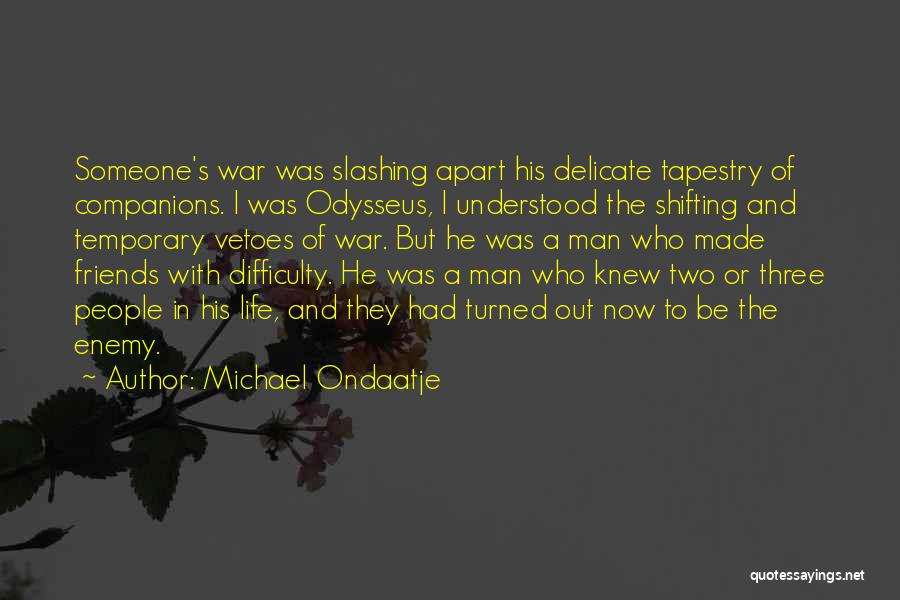 Someone's war was slashing apart his delicate tapestry of companions. I was Odysseus, I understood the shifting and temporary vetoes of war. But he was a man who made friends with difficulty. He was a man who knew two or three people in his life, and they had turned out now to be the enemy.

~ Author: Michael Ondaatje

quotessayings.net